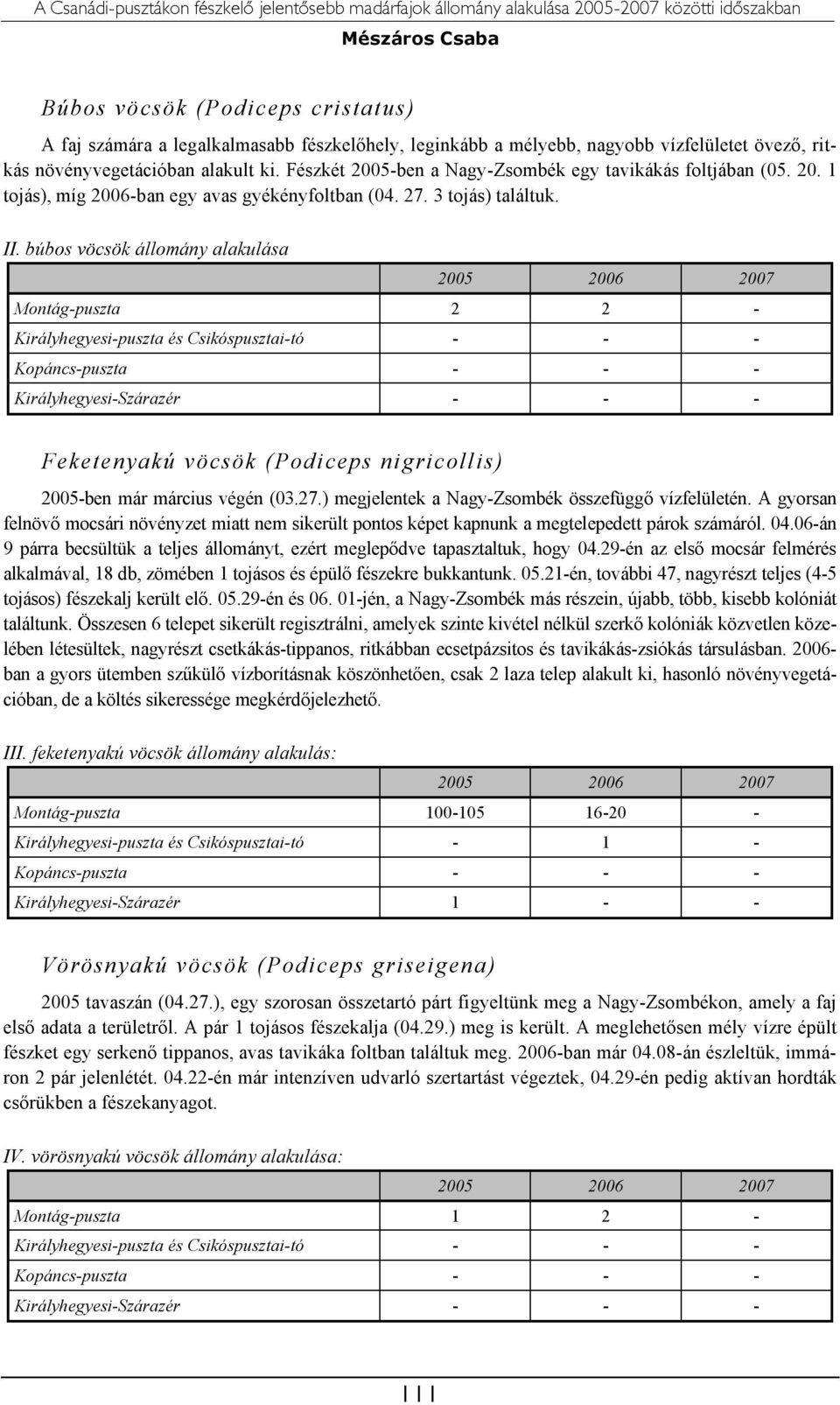 A Csanádi-pusztákon fészkelő jelentősebb madárfajok állomány alakulása 2005-2007 közötti időszakban
Mészáros Csaba

Búbos vöcsök (Podiceps cristatus)

A faj számára a legalkalmasabb fészkelőhely, leginkább a mélyebb, nagyobb vízfelületet övező, ritkás növényvegetációban alakult ki. Fészkét 2005-ben a Nagy-Zsombék egy tavikákás foltjában (05. 20. 1 tojás), míg 2006-ban egy avas gyékényfoltban (04. 27. 3 tojás) találtuk.

II. búbos vöcsök állomány alakulása

| | 2005 | 2006 | 2007 |
|---|---|---|---|
| Montág-puszta | 2 | 2 | - |
| Királyhegyesi-puszta és Csikóspusztai-tó | - | - | - |
| Kopáncs-puszta | - | - | - |
| Királyhegyesi-Szárazér | - | - | - |

Feketenyakú vöcsök (Podiceps nigricollis)

2005-ben már március végén (03.27.) megjelentek a Nagy-Zsombék összefüggő vízfelületén. A gyorsan felnövő mocsári növényzet miatt nem sikerült pontos képet kapnunk a megtelepedett párok számáról. 04.06-án 9 párra becsültük a teljes állományt, ezért meglepődve tapasztaltuk, hogy 04.29-én az első mocsár felmérés alkalmával, 18 db, zömében 1 tojásos és épülő fészekre bukkantunk. 05.21-én, további 47, nagyrészt teljes (4-5 tojásos) fészekalj került elő. 05.29-én és 06. 01-jén, a Nagy-Zsombék más részein, újabb, több, kisebb kolóniát találtunk. Összesen 6 telepet sikerült regisztrálni, amelyek szinte kivétel nélkül szerkő kolóniák közvetlen közelében létesültek, nagyrészt csetkákás-tippanos, ritkábban ecsetpázsitos és tavikákás-zsiókás társulásban. 2006-ban a gyors ütemben szűkülő vízborításnak köszönhetően, csak 2 laza telep alakult ki, hasonló növényvegetációban, de a költés sikeressége megkérdőjelezhető.

III. feketenyakú vöcsök állomány alakulás:

| | 2005 | 2006 | 2007 |
|---|---|---|---|
| Montág-puszta | 100-105 | 16-20 | - |
| Királyhegyesi-puszta és Csikóspusztai-tó | - | 1 | - |
| Kopáncs-puszta | - | - | - |
| Királyhegyesi-Szárazér | 1 | - | - |

Vörösnyakú vöcsök (Podiceps griseigena)

2005 tavaszán (04.27.), egy szorosan összetartó párt figyeltünk meg a Nagy-Zsombékon, amely a faj első adata a területről. A pár 1 tojásos fészekalja (04.29.) meg is került. A meglehetősen mély vízre épült fészket egy serkenő tippanos, avas tavikáka foltban találtuk meg. 2006-ban már 04.08-án észleltük, immáron 2 pár jelenlétét. 04.22-én már intenzíven udvarló szertartást végeztek, 04.29-én pedig aktívan hordták csőrükben a fészekanyagot.

IV. vörösnyakú vöcsök állomány alakulása:

| | 2005 | 2006 | 2007 |
|---|---|---|---|
| Montág-puszta | 1 | 2 | - |
| Királyhegyesi-puszta és Csikóspusztai-tó | - | - | - |
| Kopáncs-puszta | - | - | - |
| Királyhegyesi-Szárazér | - | - | - |

111